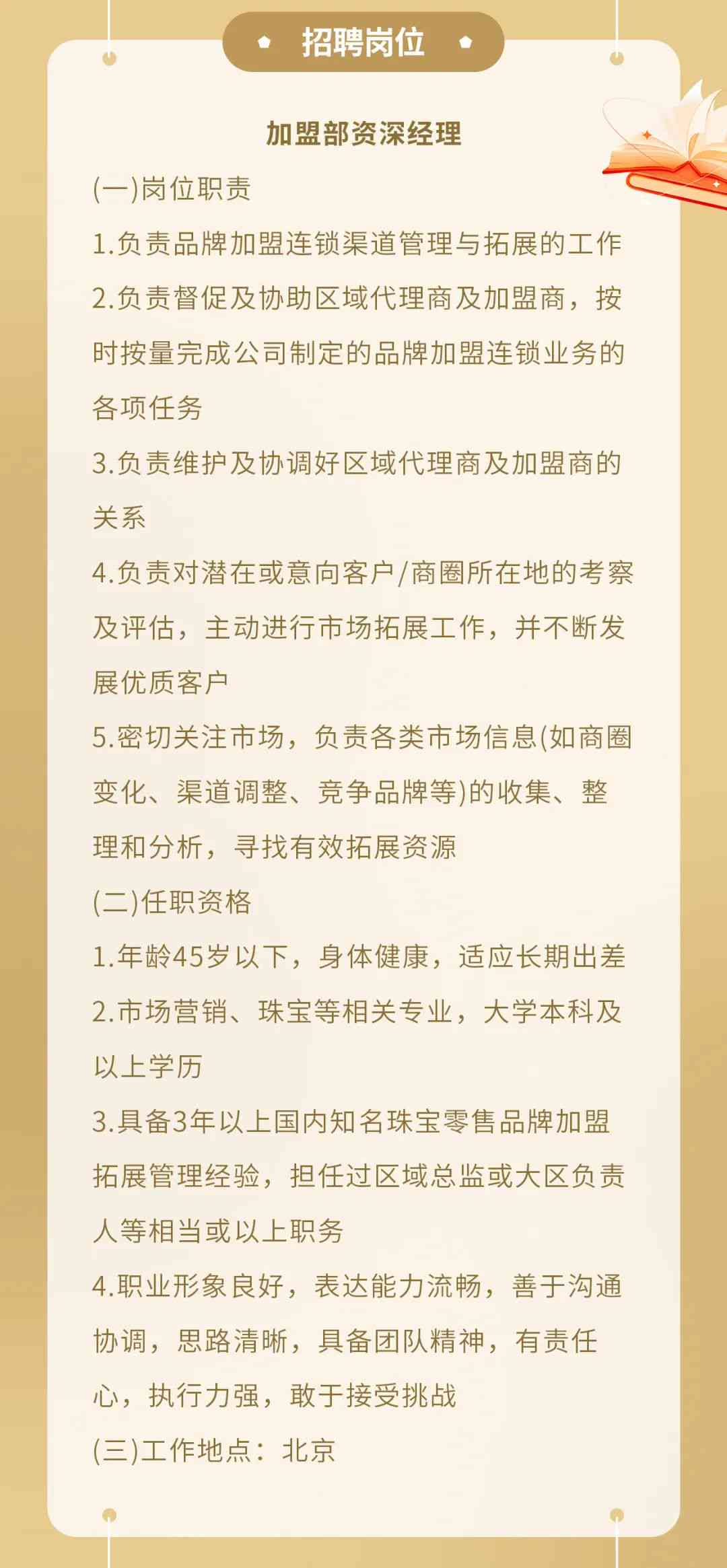 招聘岗位

加盟部资深经理

(一)岗位职责

1.负责品牌加盟连锁渠道管理与拓展的工作

2.负责督促及协助区域代理商及加盟商，按时按量完成公司制定的品牌加盟连锁业务的各项任务

3.负责维护及协调好区域代理商及加盟商的关系

4.负责对潜在或意向客户/商圈所在地的考察及评估，主动进行市场拓展工作，并不断发展优质客户

5.密切关注市场，负责各类市场信息(如商圈变化、渠道调整、竞争品牌等)的收集、整理和分析，寻找有效拓展资源

(二)任职资格

1.年龄45岁以下，身体健康，适应长期出差

2.市场营销、珠宝等相关专业，大学本科及以上学历

3.具备3年以上国内知名珠宝零售品牌加盟拓展管理经验，担任过区域总监或大区负责人等相当或以上职务

4.职业形象良好，表达能力流畅，善于沟通协调，思路清晰，具备团队精神，有责任心，执行力强，敢于接受挑战

(三)工作地点：北京